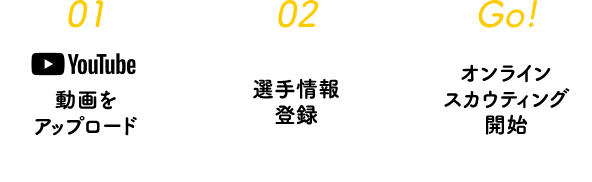 01

YouTube
動画を
アップロード

02

選手情報
登録

Go!

オンライン
スカウティング
開始